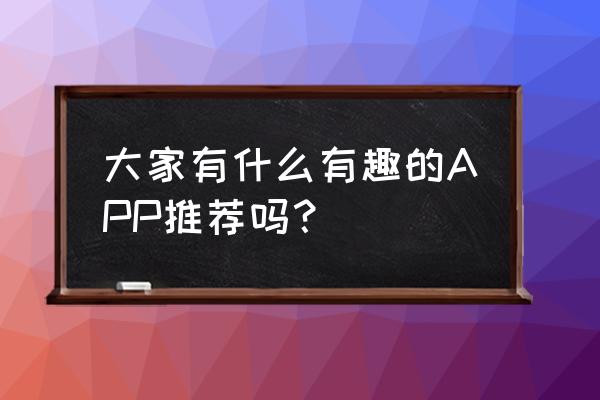 大家有什么有趣的APP推荐吗？